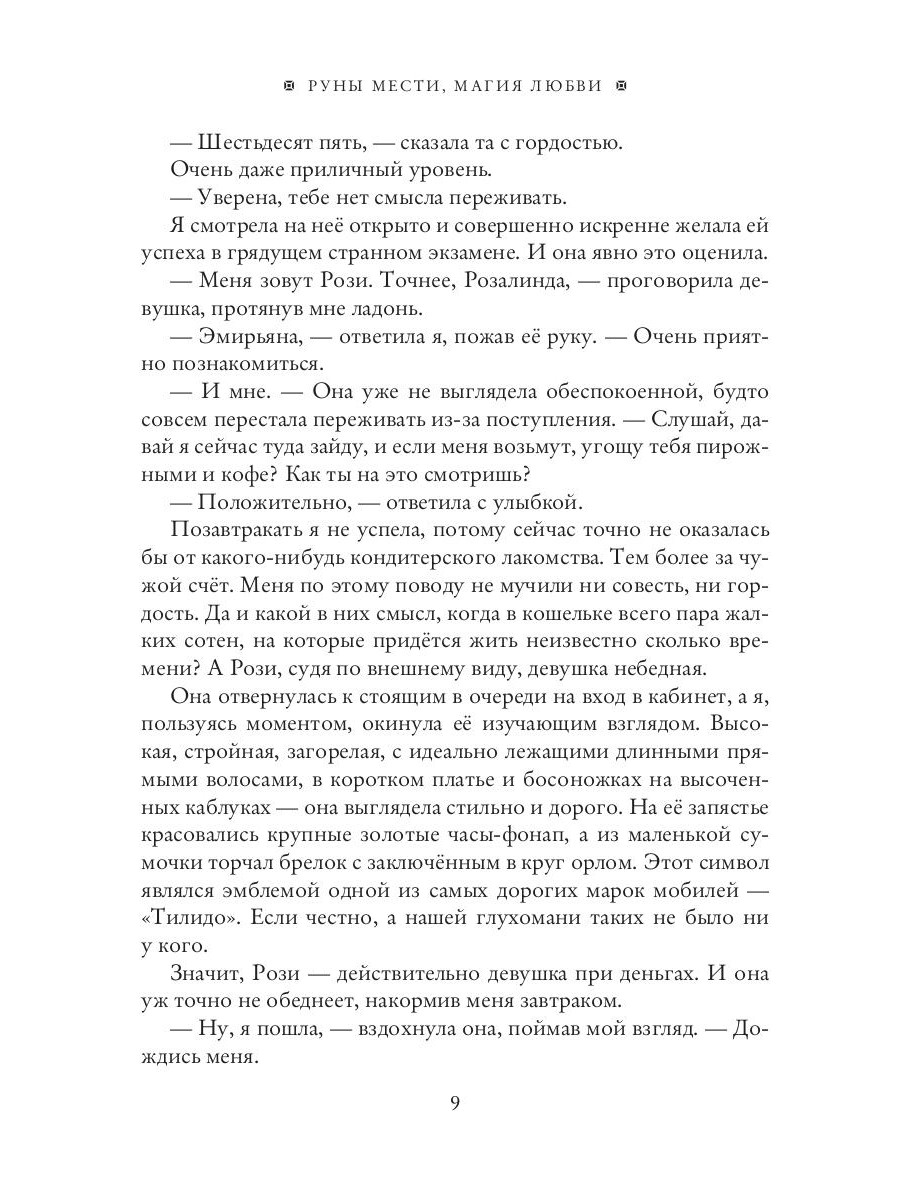 РУНЫ МЕСТИ, МАГИЯ ЛЮБВИ

— Шестьдесят пять, — сказала та с гордостью.

Очень даже приличный уровень.

— Уверена, тебе нет смысла переживать.

Я смотрела на неё открыто и совершенно искренне желала ей успеха в грядущем странном экзамене. И она явно это оценила.

— Меня зовут Рози. Точнее, Розалинда, — проговорила девушка, протянув мне ладонь.

— Эмирьяна, — ответила я, пожав её руку. — Очень приятно познакомиться.

— И мне. — Она уже не выглядела обеспокоенной, будто совсем перестала переживать из-за поступления. — Слушай, давай я сейчас туда зайду, и если меня возьмут, угощу тебя пирожными и кофе? Как ты на это смотришь?

— Положительно, — ответила с улыбкой.

Позавтракать я не успела, потому сейчас точно не оказалась бы от какого-нибудь кондитерского лакомства. Тем более за чужой счёт. Меня по этому поводу не мучили ни совесть, ни гордость. Да и какой в них смысл, когда в кошельке всего пара жалких сотен, на которые придётся жить неизвестно сколько времени? А Рози, судя по внешнему виду, девушка небедная.

Она отвернулась к стоящим в очереди на вход в кабинет, а я, пользуясь моментом, окинула её изучающим взглядом. Высокая, стройная, загорелая, с идеально лежащими длинными прямыми волосами, в коротком платье и босоножках на высоченных каблуках — она выглядела стильно и дорого. На её запястье красовались крупные золотые часы-фонап, а из маленькой сумочки торчал брелок с заключённым в круг орлом. Этот символ являлся эмблемой одной из самых дорогих марок мобилей — «Тилидо». Если честно, а нашей глухомани таких не было ни у кого.

Значит, Рози — действительно девушка при деньгах. И она уж точно не обеднеет, накормив меня завтраком.

— Ну, я пошла, — вздохнула она, поймав мой взгляд. — Дождись меня.

9